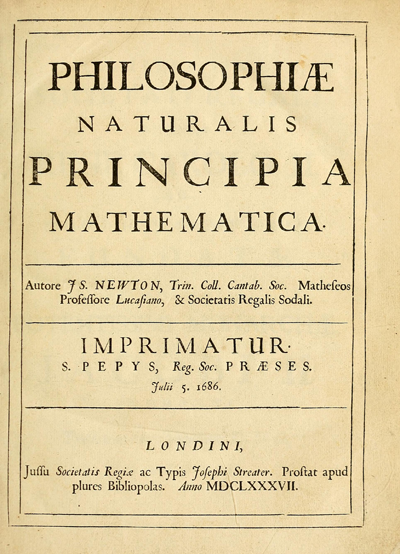 PHILOSOPHIÆ
NATURALIS
PRINCIPIA
MATHEMATICA.

Autore JS. NEWTON, Trin. Coll. Cantab. Soc. Matheseos Professore Lucasiano, & Societatis Regalis Sodali.

IMPRIMATUR.
S. PEPYS, Reg. Soc. PRÆSES.
Julii 5. 1686.

LONDINI,

Jussu Societatis Regiæ ac Typis Josephi Streater. Prostat apud plures Bibliopolas. Anno MDCLXXXVII.